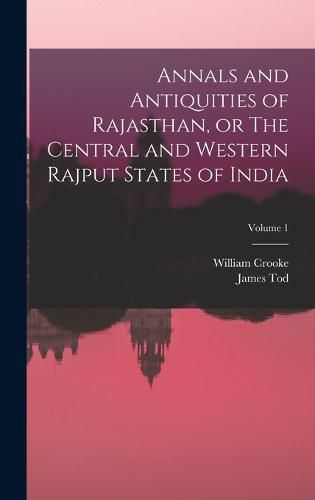 Annals and Antiquities of Rajasthan, or The Central and Western Rajput States of India

Volume 1

William Crooke
James Tod